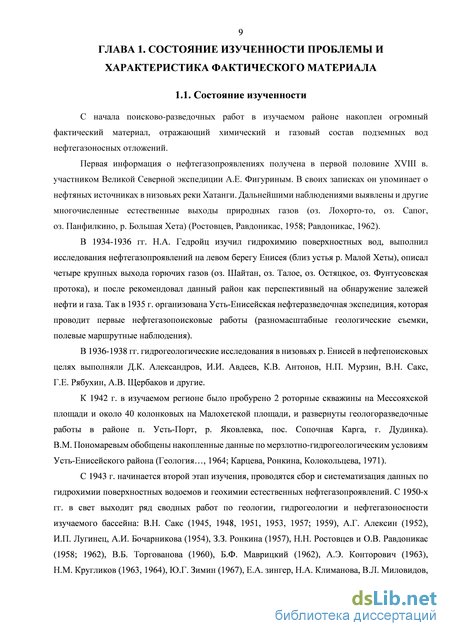 9

ГЛАВА 1. СОСТОЯНИЕ ИЗУЧЕННОСТИ ПРОБЛЕМЫ И ХАРАКТЕРИСТИКА ФАКТИЧЕСКОГО МАТЕРИАЛА

1.1. Состояние изученности

С начала поисково-разведочных работ в изучаемом районе накоплен огромный фактический материал, отражающий химический и газовый состав подземных вод нефтегазоносных отложений.

Первая информация о нефтегазопроявлениях получена в первой половине XVIII в. участником Великой Северной экспедиции А.Е. Фигуриным. В своих записках он упоминает о нефтяных источниках в низовьях реки Хатанги. Дальнейшими наблюдениями выявлены и другие многочисленные естественные выходы природных газов (оз. Лохорто-то, оз. Сапог, оз. Панфилкино, р. Большая Хета) (Ростовцев, Равдоникас, 1958; Равдоникас, 1962).

В 1934-1936 гг. Н.А. Гедройц изучил гидрохимию поверхностных вод, выполнил исследования нефтегазопроявлений на левом берегу Енисея (близ устья р. Малой Хеты), описал четыре крупных выхода горючих газов (оз. Шайтан, оз. Талое, оз. Остяцкое, оз. Фунтусовская протока), и после рекомендовал данный район как перспективный на обнаружение залежей нефти и газа. Так в 1935 г. организована Усть-Енисейская нефтеразведочная экспедиция, которая проводит первые нефтегазопоисковые работы (разномасштабные геологические съемки, полевые маршрутные наблюдения).

В 1936-1938 гг. гидрогеологические исследования в низовьях р. Енисей в нефтепоисковых целях выполняли Д.К. Александров, И.И. Авдеев, К.В. Антонов, Н.П. Мурзин, В.Н. Сакс, Г.Е. Рябухин, А.В. Щербаков и другие.

К 1942 г. в изучаемом регионе было пробурено 2 роторные скважины на Мессояхской площади и около 40 колонковых на Малохетской площади, и развернуты геологоразведочные работы в районе п. Усть-Порт, р. Яковлевка, пос. Сопочная Карга, г. Дудинка). В.М. Пономаревым обобщены накопленные данные по мерзлотно-гидрогеологическим условиям Усть-Енисейского района (Геология…, 1964; Карцева, Ронкина, Колокольцева, 1971).

С 1943 г. начинается второй этап изучения, проводятся сбор и систематизация данных по гидрохимии поверхностных водоемов и геохимии естественных нефтегазопроявлений. С 1950-х гг. в свет выходит ряд сводных работ по геологии, гидрогеологии и нефтегазоносности изучаемого бассейна: В.Н. Сакс (1945, 1948, 1951, 1953, 1957; 1959), А.Г. Алексин (1952), И.П. Лугинец, А.И. Бочарникова (1954), З.З. Ронкина (1957), Н.Н. Ростовцев и О.В. Равдоникас (1958; 1962), В.Б. Торгованова (1960), Б.Ф. Маврицкий (1962), А.Э. Конторович (1963), Н.М. Кругликов (1963, 1964), Ю.Г. Зимин (1967), Е.А. зингер, Н.А. Климанова, В.Л. Миловидов,

dsLib.net
библиотека диссертаций